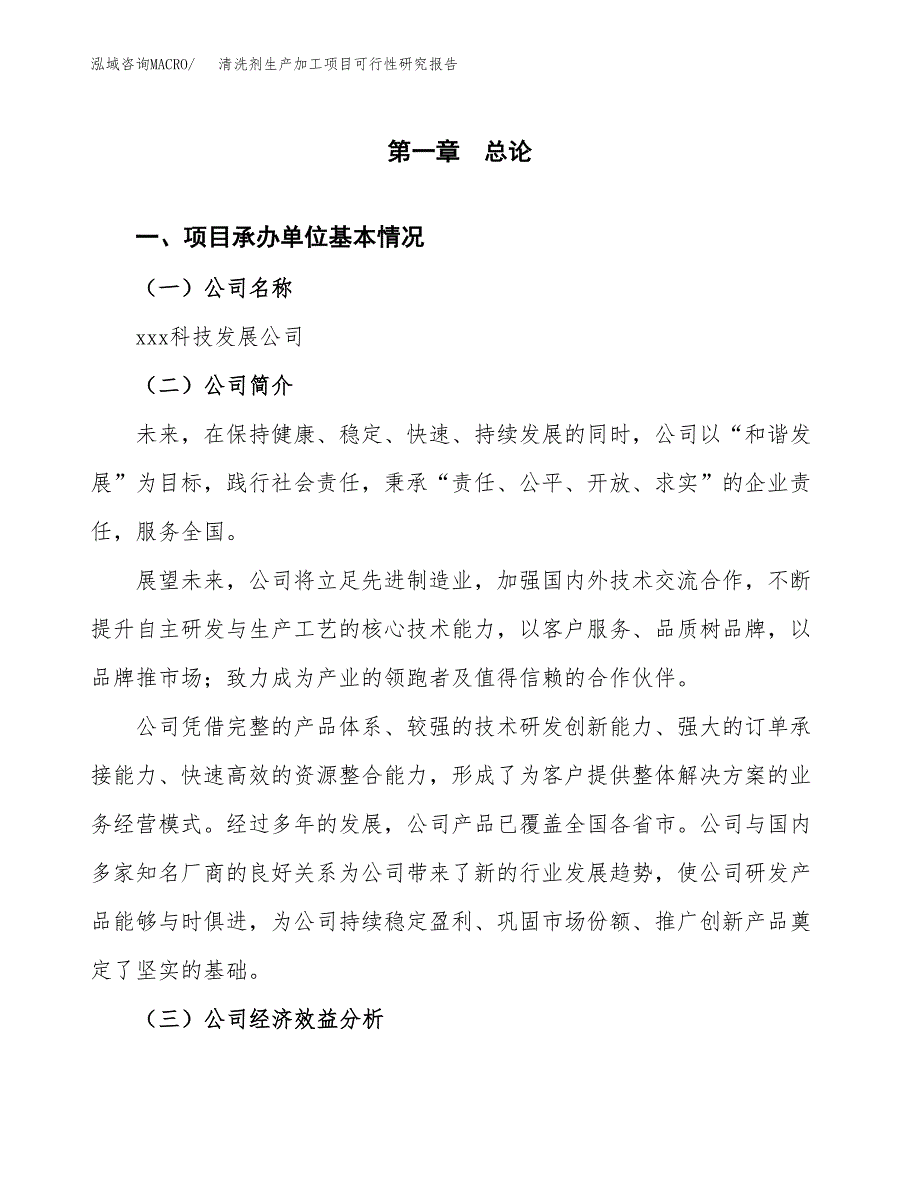 泓域咨询MACRO/　清洗剂生产加工项目可行性研究报告

第一章　总论

一、项目承办单位基本情况

（一）公司名称

xxx科技发展公司

（二）公司简介

未来，在保持健康、稳定、快速、持续发展的同时，公司以“和谐发展”为目标，践行社会责任，秉承“责任、公平、开放、求实”的企业责任，服务全国。

展望未来，公司将立足先进制造业，加强国内外技术交流合作，不断提升自主研发与生产工艺的核心技术能力，以客户服务、品质树品牌，以品牌推市场；致力成为产业的领跑者及值得信赖的合作伙伴。

公司凭借完整的产品体系、较强的技术研发创新能力、强大的订单承接能力、快速高效的资源整合能力，形成了为客户提供整体解决方案的业务经营模式。经过多年的发展，公司产品已覆盖全国各省市。公司与国内多家知名厂商的良好关系为公司带来了新的行业发展趋势，使公司研发产品能够与时俱进，为公司持续稳定盈利、巩固市场份额、推广创新产品奠定了坚实的基础。

（三）公司经济效益分析